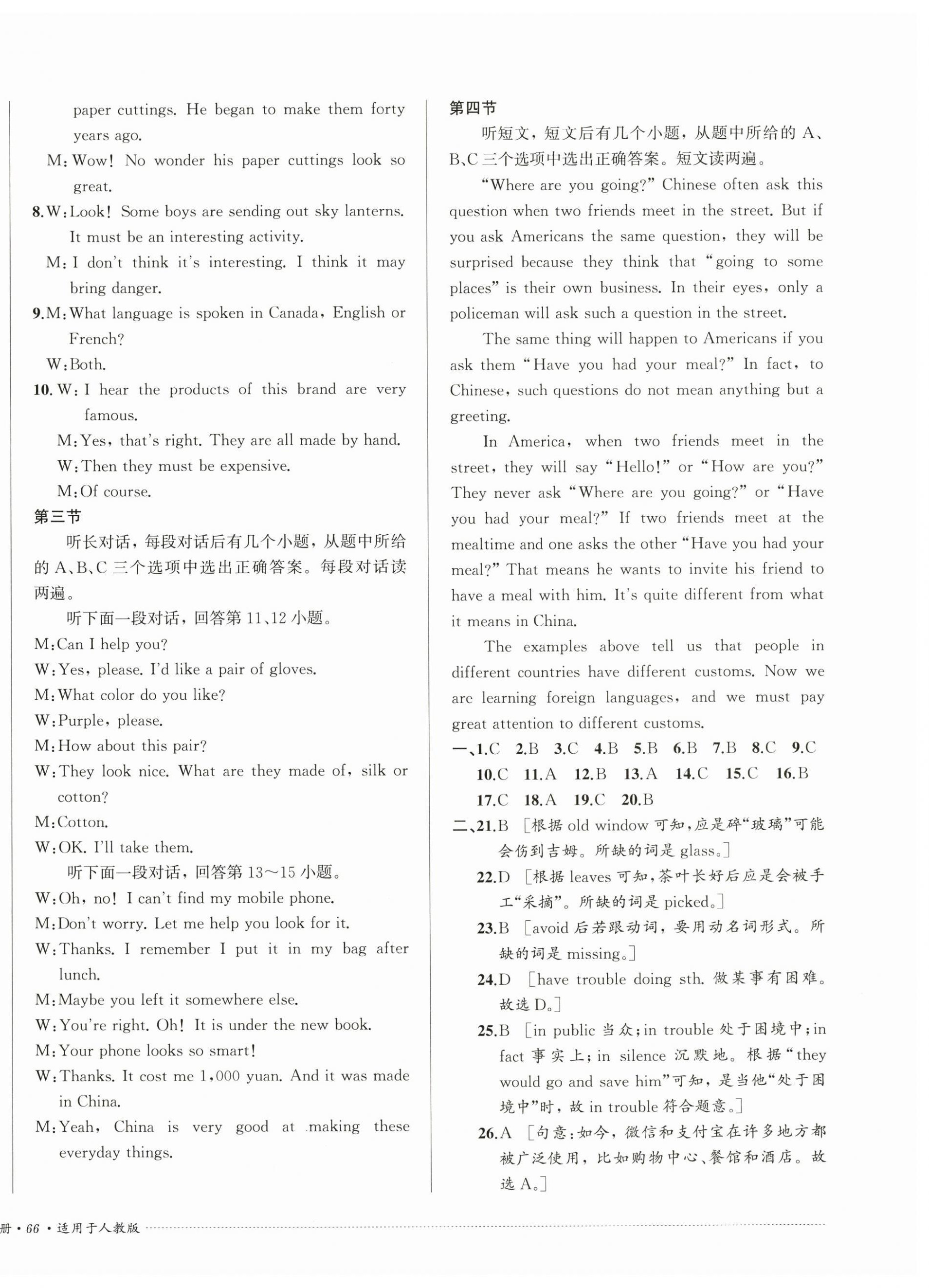 paper cuttings. He began to make them forty years ago.

M: Wow! No wonder his paper cuttings look so great.

8. W: Look! Some boys are sending out sky lanterns. It must be an interesting activity.

M: I don't think it's interesting. I think it may bring danger.

9. M: What language is spoken in Canada, English or French?

W: Both.

10. W: I hear the products of this brand are very famous.

M: Yes, that's right. They are all made by hand.

W: Then they must be expensive.

M: Of course.

第三节

听长对话，每段对话后有几个小题，从题中所给的 A、B、C 三个选项中选出正确答案。每段对话读两遍。

听下面一段对话，回答第 11、12 小题。

M: Can I help you?

W: Yes, please. I'd like a pair of gloves.

M: What color do you like?

W: Purple, please.

M: How about this pair?

W: They look nice. What are they made of, silk or cotton?

M: Cotton.

W: OK. I'll take them.

听下面一段对话，回答第 13～15 小题。

W: Oh, no! I can't find my mobile phone.

M: Don't worry. Let me help you look for it.

W: Thanks. I remember I put it in my bag after lunch.

M: Maybe you left it somewhere else.

W: You're right. Oh! It is under the new book.

M: Your phone looks so smart!

W: Thanks. It cost me 1,000 yuan. And it was made in China.

M: Yeah, China is very good at making these everyday things.

第四节

听短文，短文后有几个小题，从题中所给的 A、B、C 三个选项中选出正确答案。短文读两遍。

"Where are you going?" Chinese often ask this question when two friends meet in the street. But if you ask Americans the same question, they will be surprised because they think that "going to some places" is their own business. In their eyes, only a policeman will ask such a question in the street.

The same thing will happen to Americans if you ask them "Have you had your meal?" In fact, to Chinese, such questions do not mean anything but a greeting.

In America, when two friends meet in the street, they will say "Hello!" or "How are you?" They never ask "Where are you going?" or "Have you had your meal?" If two friends meet at the mealtime and one asks the other "Have you had your meal?" That means he wants to invite his friend to have a meal with him. It's quite different from what it means in China.

The examples above tell us that people in different countries have different customs. Now we are learning foreign languages, and we must pay great attention to different customs.

一、1.C 2.B 3.C 4.B 5.B 6.B 7.B 8.C 9.C 10.C 11.A 12.B 13.A 14.C 15.C 16.B 17.C 18.A 19.C 20.B

二、21.B ［根据 old window 可知，应是碎"玻璃"可能会伤到吉姆。所缺的词是 glass。］

22.D ［根据 leaves 可知，茶叶长好后应是会被手工"采摘"。所缺的词是 picked。］

23.B ［avoid 后若跟动词，要用动名词形式。所缺的词是 missing。］

24.D ［have trouble doing sth. 做某事有困难。故选 D。］

25.B ［in public 当众；in trouble 处于困境中；in fact 事实上；in silence 沉默地。根据"they would go and save him"可知，是当他"处于困境中"时，故 in trouble 符合题意。］

26.A ［句意：如今，微信和支付宝在许多地方都被广泛使用，比如购物中心、餐馆和酒店。故选 A。］

册 • 66 • 适用于人教版